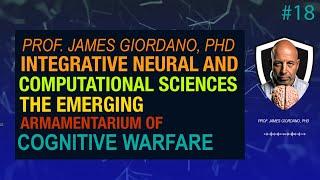 #18

PROF. JAMES GIORDANO, PHD
INTEGRATIVE NEURAL AND COMPUTATIONAL SCIENCES
THE EMERGING ARMAMENTARIUM OF COGNITIVE WARFARE

PROF. JAMES GIORDANO, PHD